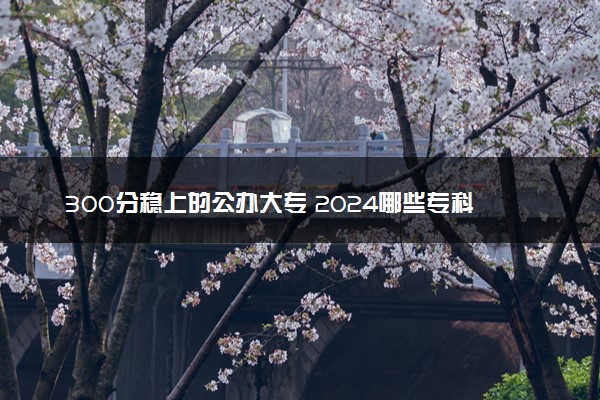 300分稳上的公办大专 2024哪些专科